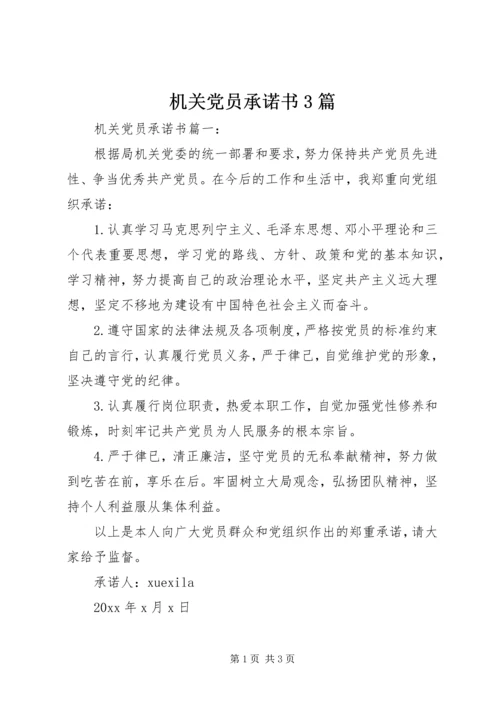 机关党员承诺书3篇

机关党员承诺书篇一：

根据局机关党委的统一部署和要求，努力保持共产党员先进性、争当优秀共产党员。在今后的工作和生活中，我郑重向党组织承诺：

1.认真学习马克思列宁主义、毛泽东思想、邓小平理论和三个代表重要思想，学习党的路线、方针、政策和党的基本知识，学习精神，努力提高自己的政治理论水平，坚定共产主义远大理想，坚定不移地为建设有中国特色社会主义而奋斗。

2.遵守国家的法律法规及各项制度，严格按党员的标准约束自己的言行，认真履行党员义务，严于律己，自觉维护党的形象，坚决遵守党的纪律。

3.认真履行岗位职责，热爱本职工作，自觉加强党性修养和锻炼，时刻牢记共产党员为人民服务的根本宗旨。

4.严于律已，清正廉洁，坚守党员的无私奉献精神，努力做到吃苦在前，享乐在后。牢固树立大局观念，弘扬团队精神，坚持个人利益服从集体利益。

以上是本人向广大党员群众和党组织作出的郑重承诺，请大家给予监督。

承诺人：xuexila

20xx年x月x日

第1页 共3页